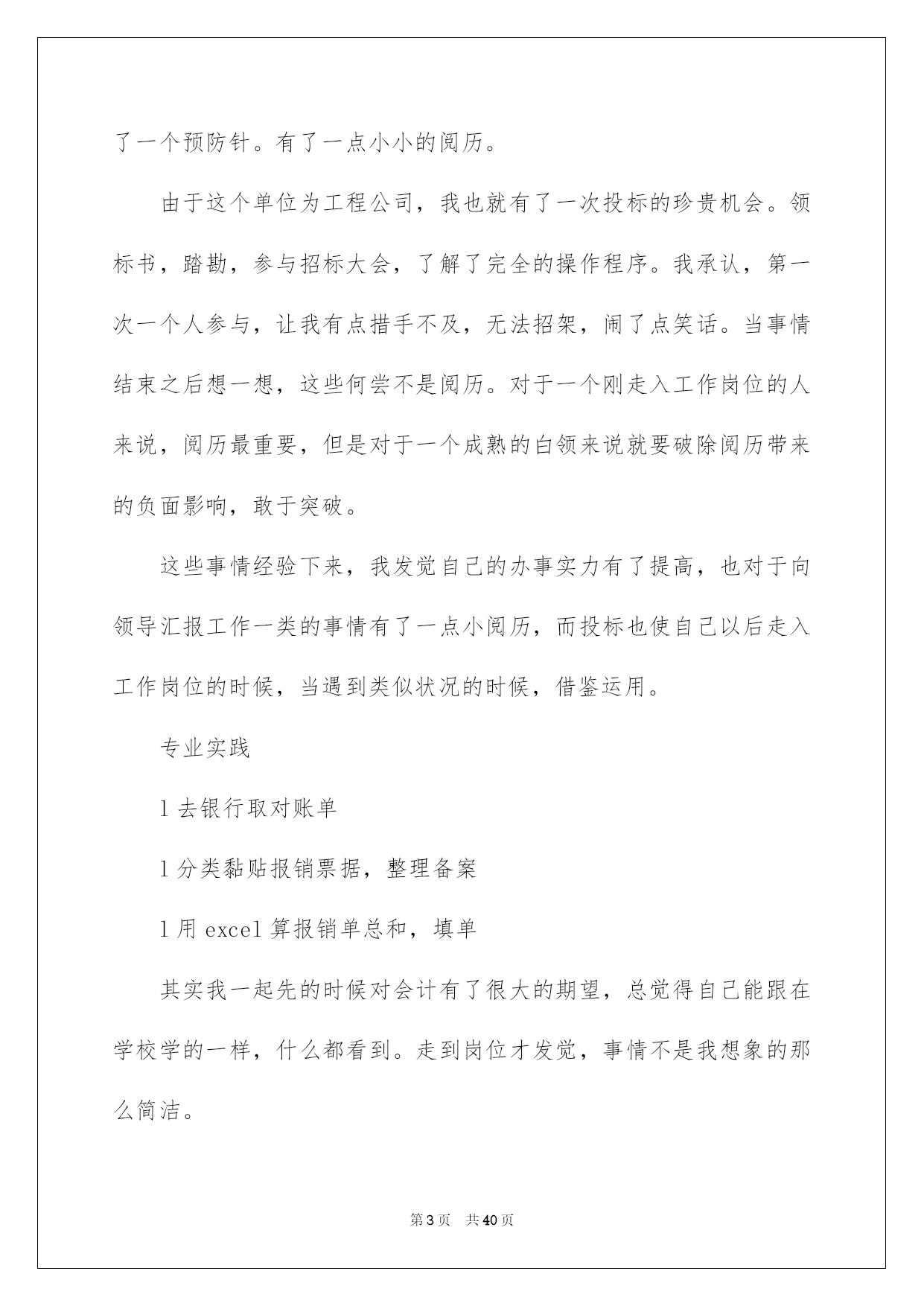 了一个预防针。有了一点小小的阅历。

由于这个单位为工程公司，我也就有了一次投标的珍贵机会。领标书，踏勘，参与招标大会，了解了完全的操作程序。我承认，第一次一个人参与，让我有点措手不及，无法招架，闹了点笑话。当事情结束之后想一想，这些何尝不是阅历。对于一个刚走入工作岗位的人来说，阅历最重要，但是对于一个成熟的白领来说就要破除阅历带来的负面影响，敢于突破。

这些事情经验下来，我发觉自己的办事实力有了提高，也对于向领导汇报工作一类的事情有了一点小阅历，而投标也使自己以后走入工作岗位的时候，当遇到类似状况的时候，借鉴运用。

专业实践

l 去银行取对账单

l 分类黏贴报销票据，整理备案

l 用 excel 算报销单总和，填单

其实我一起先的时候对会计有了很大的期望，总觉得自己能跟在学校学的一样，什么都看到。走到岗位才发觉，事情不是我想象的那么简洁。

第 3 页 共 40 页